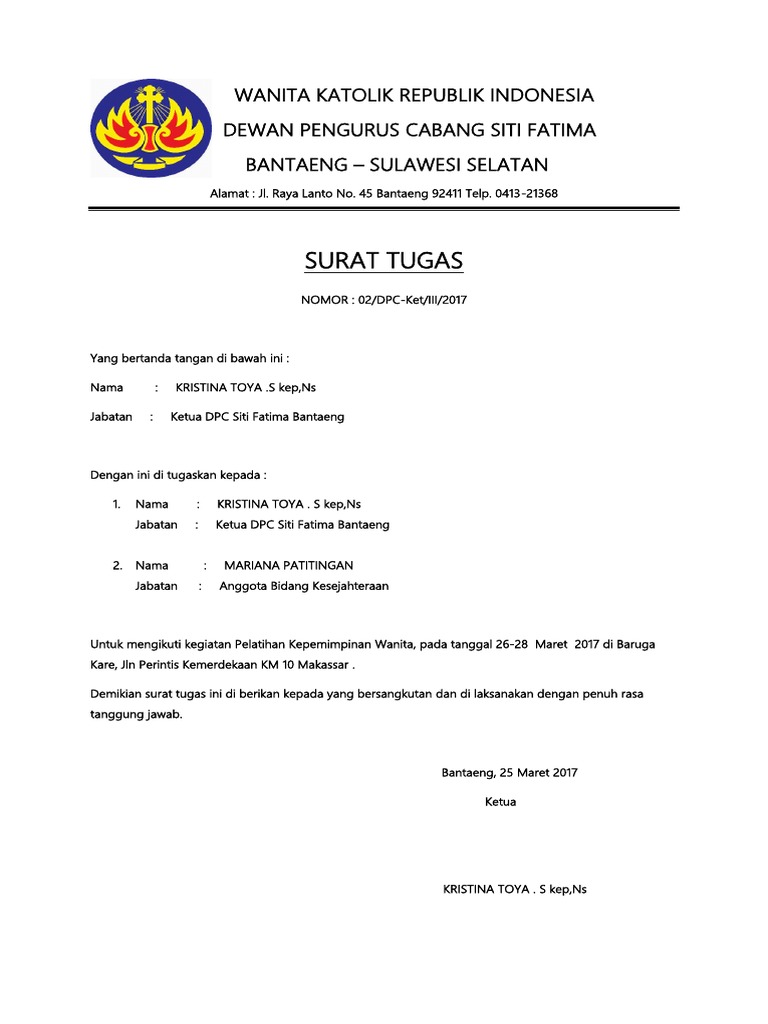 WANITA KATOLIK REPUBLIK INDONESIA

DEWAN PENGURUS CABANG SITI FATIMA

BANTAENG – SULAWESI SELATAN

Alamat : Jl. Raya Lanto No. 45 Bantaeng 92411 Telp. 0413-21368

SURAT TUGAS

NOMOR : 02/DPC-Ket/III/2017

Yang bertanda tangan di bawah ini :

Nama : KRISTINA TOYA .S kep,Ns

Jabatan : Ketua DPC Siti Fatima Bantaeng

Dengan ini di tugaskan kepada :

1. Nama : KRISTINA TOYA . S kep,Ns
Jabatan : Ketua DPC Siti Fatima Bantaeng

2. Nama : MARIANA PATITINGAN
Jabatan : Anggota Bidang Kesejahteraan

Untuk mengikuti kegiatan Pelatihan Kepemimpinan Wanita, pada tanggal 26-28 Maret 2017 di Baruga Kare, Jln Perintis Kemerdekaan KM 10 Makassar .

Demikian surat tugas ini di berikan kepada yang bersangkutan dan di laksanakan dengan penuh rasa tanggung jawab.

Bantaeng, 25 Maret 2017

Ketua

KRISTINA TOYA . S kep,Ns